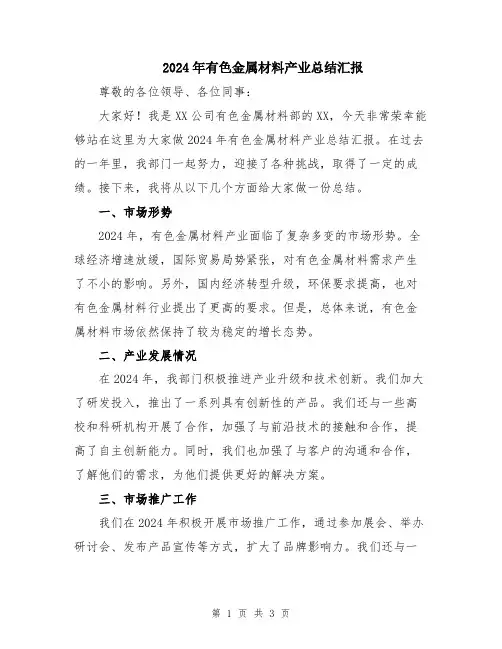 2024年有色金属材料产业总结汇报

尊敬的各位领导、各位同事：

大家好！我是XX公司有色金属材料部的XX，今天非常荣幸能够站在这里为大家做2024年有色金属材料产业总结汇报。在过去的一年里，我部门一起努力，迎接了各种挑战，取得了一定的成绩。接下来，我将从以下几个方面给大家做一份总结。

一、市场形势

2024年，有色金属材料产业面临了复杂多变的市场形势。全球经济增速放缓，国际贸易局势紧张，对有色金属材料需求产生了不小的影响。另外，国内经济转型升级，环保要求提高，也对有色金属材料行业提出了更高的要求。但是，总体来说，有色金属材料市场依然保持了较为稳定的增长态势。

二、产业发展情况

在2024年，我部门积极推进产业升级和技术创新。我们加大了研发投入，推出了一系列具有创新性的产品。我们还与一些高校和科研机构开展了合作，加强了与前沿技术的接触和合作，提高了自主创新能力。同时，我们也加强了与客户的沟通和合作，了解他们的需求，为他们提供更好的解决方案。

三、市场推广工作

我们在2024年积极开展市场推广工作，通过参加展会、举办研讨会、发布产品宣传等方式，扩大了品牌影响力。我们还与一

第 1 页 共 3 页